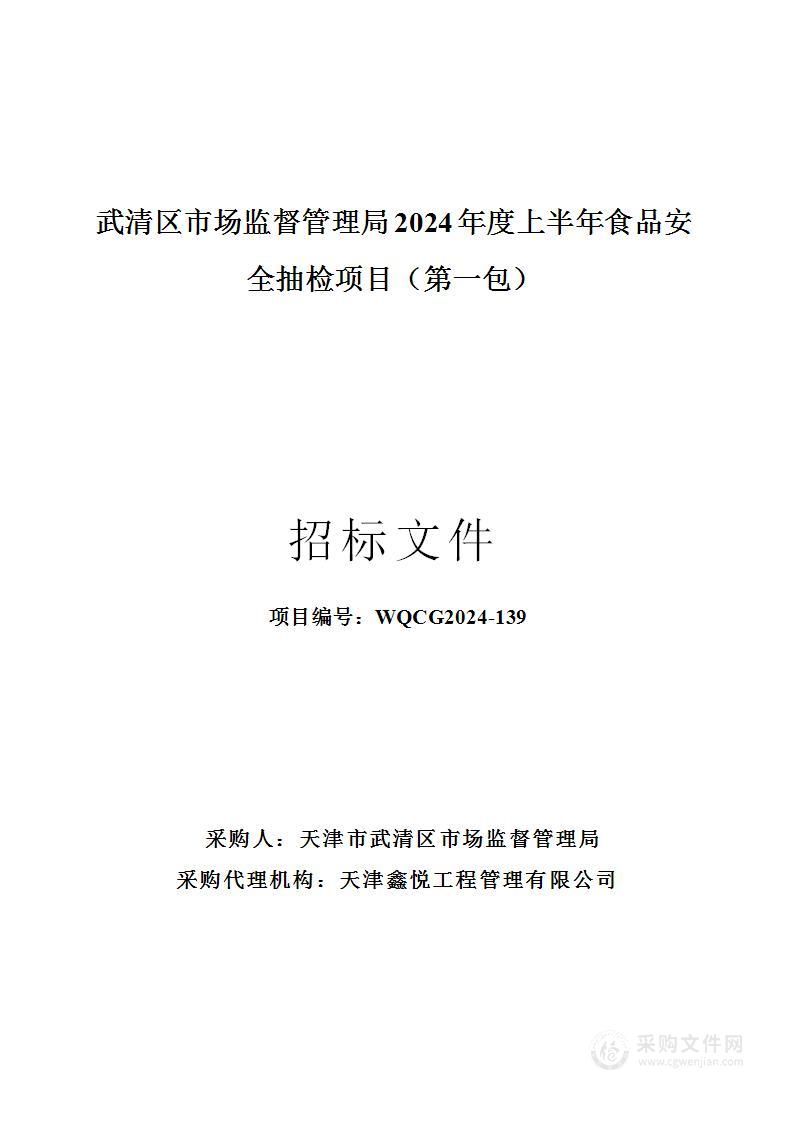 武清区市场监督管理局2024年度上半年食品安全抽检项目（第一包）

招标文件

项目编号：WQCG2024-139

采购人：天津市武清区市场监督管理局
采购代理机构：天津鑫悦工程管理有限公司

采购文件网
www.cgwenjian.com